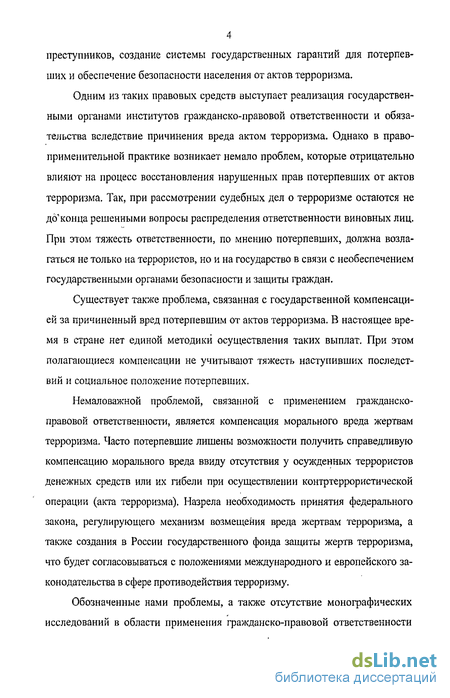 4

преступников, создание системы государственных гарантий для потерпевших и обеспечение безопасности населения от актов терроризма.

Одним из таких правовых средств выступает реализация государственными органами институтов гражданско-правовой ответственности и обязательства вследствие причинения вреда актом терроризма. Однако в правоприменительной практике возникает немало проблем, которые отрицательно влияют на процесс восстановления нарушенных прав потерпевших от актов терроризма. Так, при рассмотрении судебных дел о терроризме остаются не до конца решенными вопросы распределения ответственности виновных лиц. При этом тяжесть ответственности, по мнению потерпевших, должна возлагаться не только на террористов, но и на государство в связи с необеспечением государственными органами безопасности и защиты граждан.

Существует также проблема, связанная с государственной компенсацией за причиненный вред потерпевшим от актов терроризма. В настоящее время в стране нет единой методики осуществления таких выплат. При этом полагающиеся компенсации не учитывают тяжесть наступивших последствий и социальное положение потерпевших.

Немаловажной проблемой, связанной с применением гражданско-правовой ответственности, является компенсация морального вреда жертвам терроризма. Часто потерпевшие лишены возможности получить справедливую компенсацию морального вреда ввиду отсутствия у осужденных террористов денежных средств или их гибели при осуществлении контртеррористической операции (акта терроризма). Назрела необходимость принятия федерального закона, регулирующего механизм возмещения вреда жертвам терроризма, а также создания в России государственного фонда защиты жертв терроризма, что будет согласовываться с положениями международного и европейского законодательства в сфере противодействия терроризму.

Обозначенные нами проблемы, а также отсутствие монографических исследований в области применения гражданско-правовой ответственности

dsLib.net
библиотека диссертаций